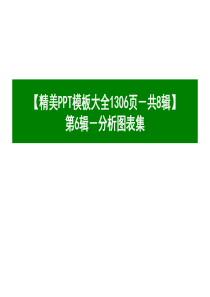 【精美PPT模板大全1306页－共8辑】
第6辑－分析图表集